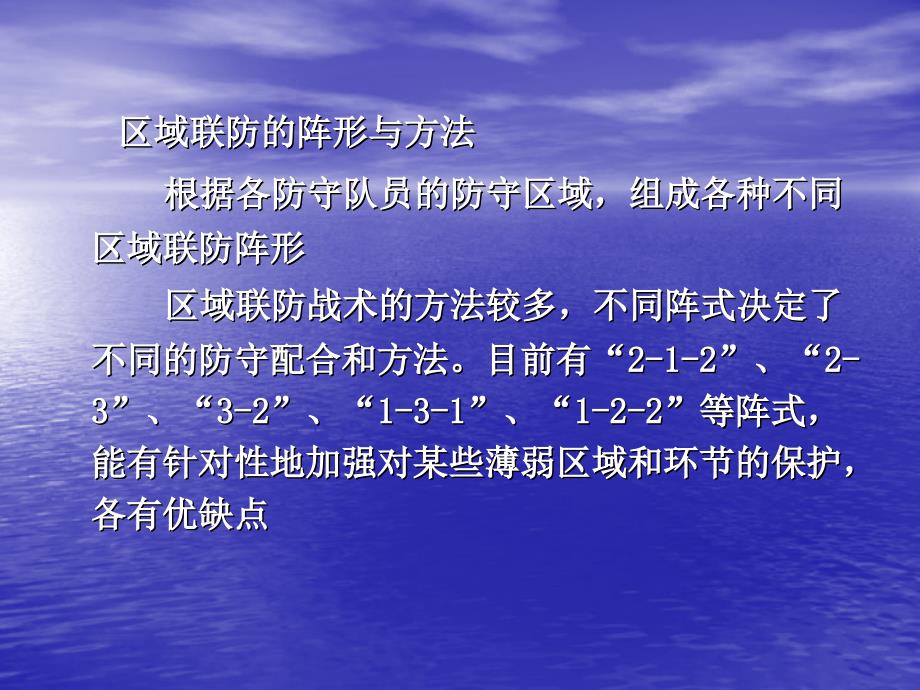 区域联防的阵形与方法

根据各防守队员的防守区域，组成各种不同区域联防阵形

区域联防战术的方法较多，不同阵式决定了不同的防守配合和方法。目前有“2-1-2”、“2-3”、“3-2”、“1-3-1”、“1-2-2”等阵式，能有针对性地加强对某些薄弱区域和环节的保护，各有优缺点